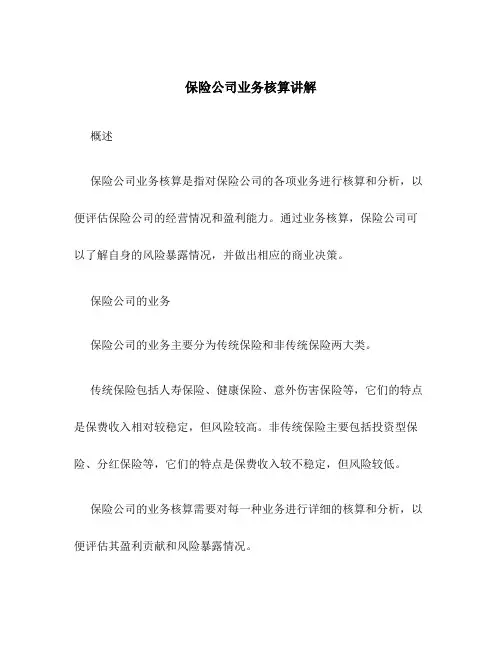 保险公司业务核算讲解

概述

保险公司业务核算是指对保险公司的各项业务进行核算和分析，以便评估保险公司的经营情况和盈利能力。通过业务核算，保险公司可以了解自身的风险暴露情况，并做出相应的商业决策。

保险公司的业务

保险公司的业务主要分为传统保险和非传统保险两大类。

传统保险包括人寿保险、健康保险、意外伤害保险等，它们的特点是保费收入相对较稳定，但风险较高。非传统保险主要包括投资型保险、分红保险等，它们的特点是保费收入较不稳定，但风险较低。

保险公司的业务核算需要对每一种业务进行详细的核算和分析，以便评估其盈利贡献和风险暴露情况。